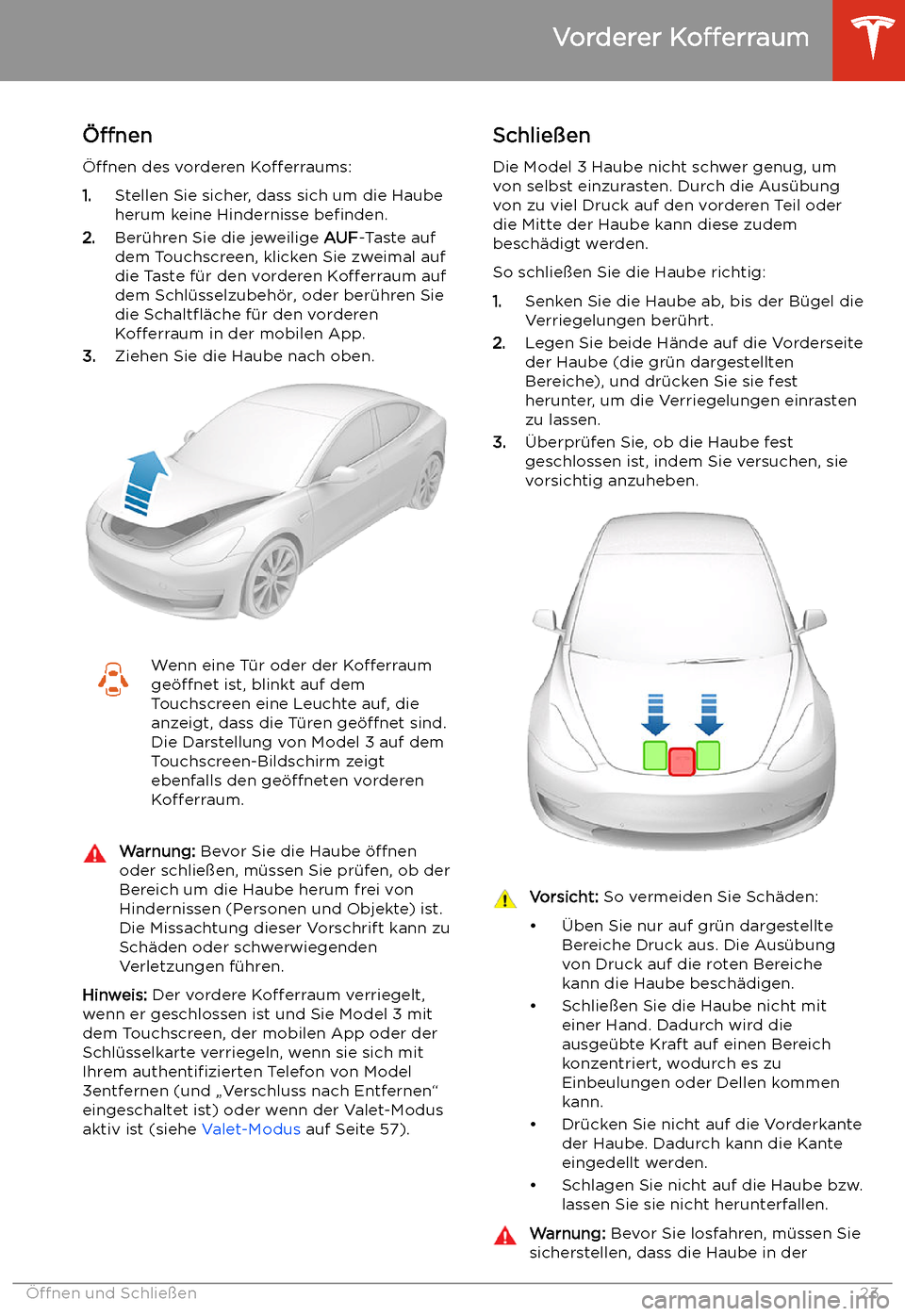 Vorderer Kofferraum

Öffnen

Öffnen des vorderen Kofferraums:

1. Stellen Sie sicher, dass sich um die Haube herum keine Hindernisse befinden.
2. Berühren Sie die jeweilige AUF-Taste auf dem Touchscreen, klicken Sie zweimal auf die Taste für den vorderen Kofferraum auf dem Schlüsselzubehör, oder berühren Sie die Schaltfläche für den vorderen Kofferraum in der mobilen App.
3. Ziehen Sie die Haube nach oben.

Wenn eine Tür oder der Kofferraum geöffnet ist, blinkt auf dem Touchscreen eine Leuchte auf, die anzeigt, dass die Türen geöffnet sind. Die Darstellung von Model 3 auf dem Touchscreen-Bildschirm zeigt ebenfalls den geöffneten vorderen Kofferraum.

Warnung: Bevor Sie die Haube öffnen oder schließen, müssen Sie prüfen, ob der Bereich um die Haube herum frei von Hindernissen (Personen und Objekte) ist. Die Missachtung dieser Vorschrift kann zu Schäden oder schwerwiegenden Verletzungen führen.

Hinweis: Der vordere Kofferraum verriegelt, wenn er geschlossen ist und Sie Model 3 mit dem Touchscreen, der mobilen App oder der Schlüsselkarte verriegeln, wenn sie sich mit Ihrem authentifizierten Telefon von Model 3entfernen (und „Verschluss nach Entfernen“ eingeschaltet ist) oder wenn der Valet-Modus aktiv ist (siehe Valet-Modus auf Seite 57).

Schließen

Die Model 3 Haube nicht schwer genug, um von selbst einzurasten. Durch die Ausübung von zu viel Druck auf den vorderen Teil oder die Mitte der Haube kann diese zudem beschädigt werden.

So schließen Sie die Haube richtig:

1. Senken Sie die Haube ab, bis der Bügel die Verriegelungen berührt.
2. Legen Sie beide Hände auf die Vorderseite der Haube (die grün dargestellten Bereiche), und drücken Sie sie fest herunter, um die Verriegelungen einrasten zu lassen.
3. Überprüfen Sie, ob die Haube fest geschlossen ist, indem Sie versuchen, sie vorsichtig anzuheben.

Vorsicht: So vermeiden Sie Schäden:

• Üben Sie nur auf grün dargestellte Bereiche Druck aus. Die Ausübung von Druck auf die roten Bereiche kann die Haube beschädigen.
• Schließen Sie die Haube nicht mit einer Hand. Dadurch wird die ausgeübte Kraft auf einen Bereich konzentriert, wodurch es zu Einbeulungen oder Dellen kommen kann.
• Drücken Sie nicht auf die Vorderkante der Haube. Dadurch kann die Kante eingedellt werden.
• Schlagen Sie nicht auf die Haube bzw. lassen Sie sie nicht herunterfallen.

Warnung: Bevor Sie losfahren, müssen Sie sicherstellen, dass die Haube in der

Öffnen und Schließen 23

carmanualsonline.info